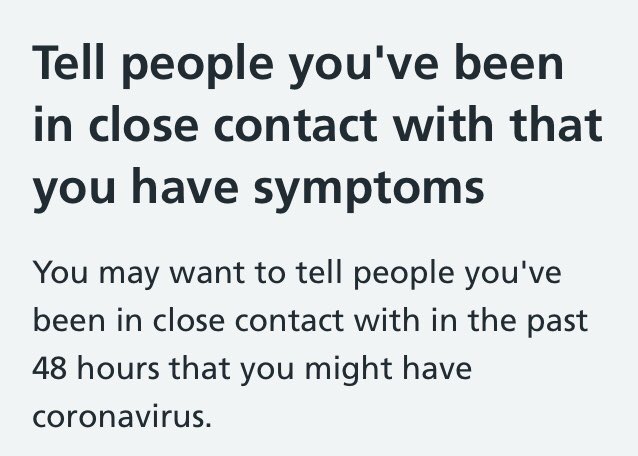 Tell people you've been in close contact with that you have symptoms

You may want to tell people you've been in close contact with in the past 48 hours that you might have coronavirus.